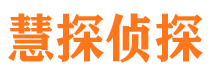 慧探侦探